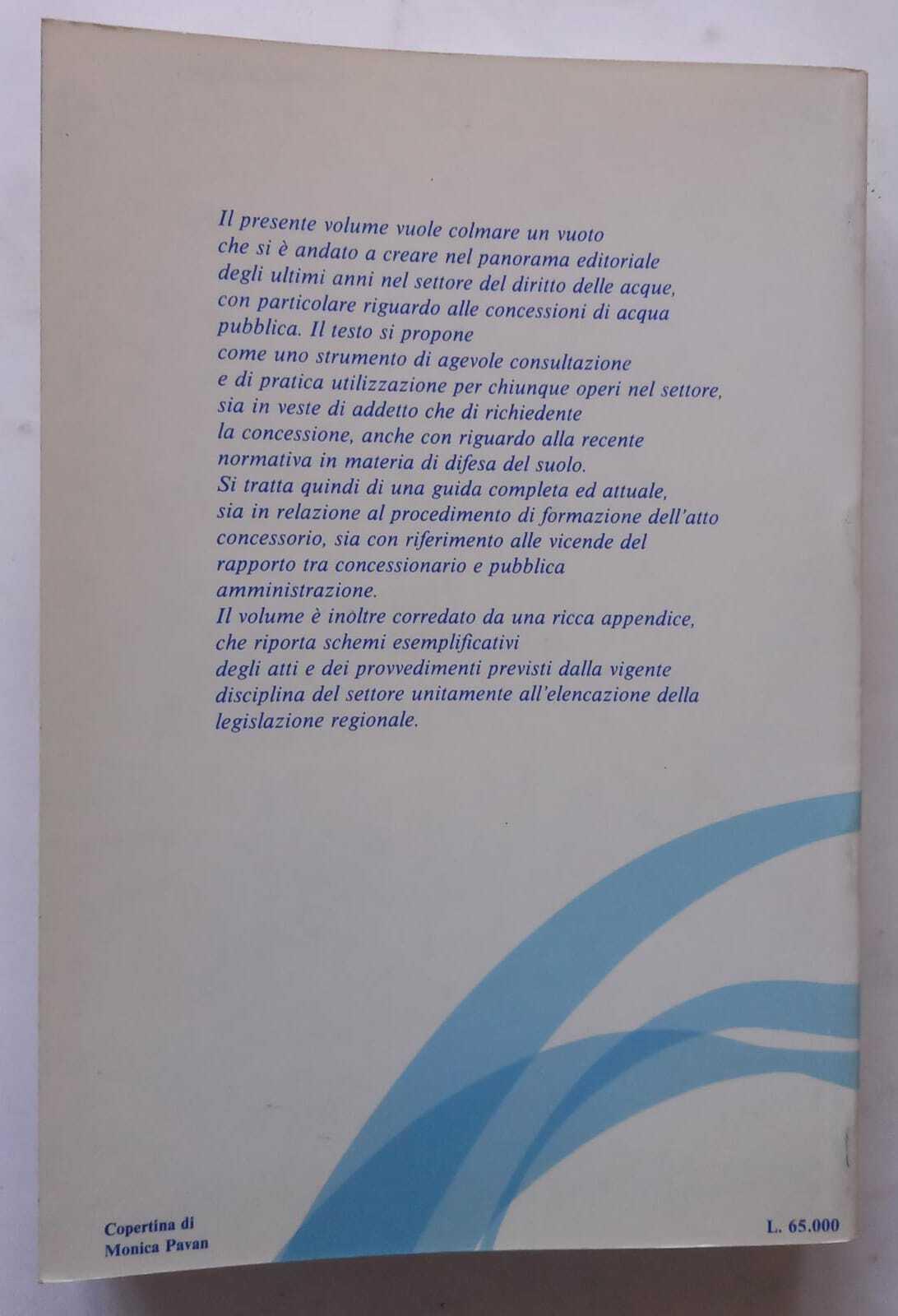 Il presente volume vuole colmare un vuoto che si è andato a creare nel panorama editoriale degli ultimi anni nel settore del diritto delle acque, con particolare riguardo alle concessioni di acqua pubblica. Il testo si propone come uno strumento di agevole consultazione e di pratica utilizzazione per chiunque operi nel settore, sia in veste di addetto che di richiedente la concessione, anche con riguardo alla recente normativa in materia di difesa del suolo.

Si tratta quindi di una guida completa ed attuale, sia in relazione al procedimento di formazione dell'atto concessorio, sia con riferimento alle vicende del rapporto tra concessionario e pubblica amministrazione.

Il volume è inoltre corredato da una ricca appendice, che riporta schemi esemplificativi degli atti e dei provvedimenti previsti dalla vigente disciplina del settore unitamente all'elencazione della legislazione regionale.

Copertina di
Monica Pavan

L. 65.000